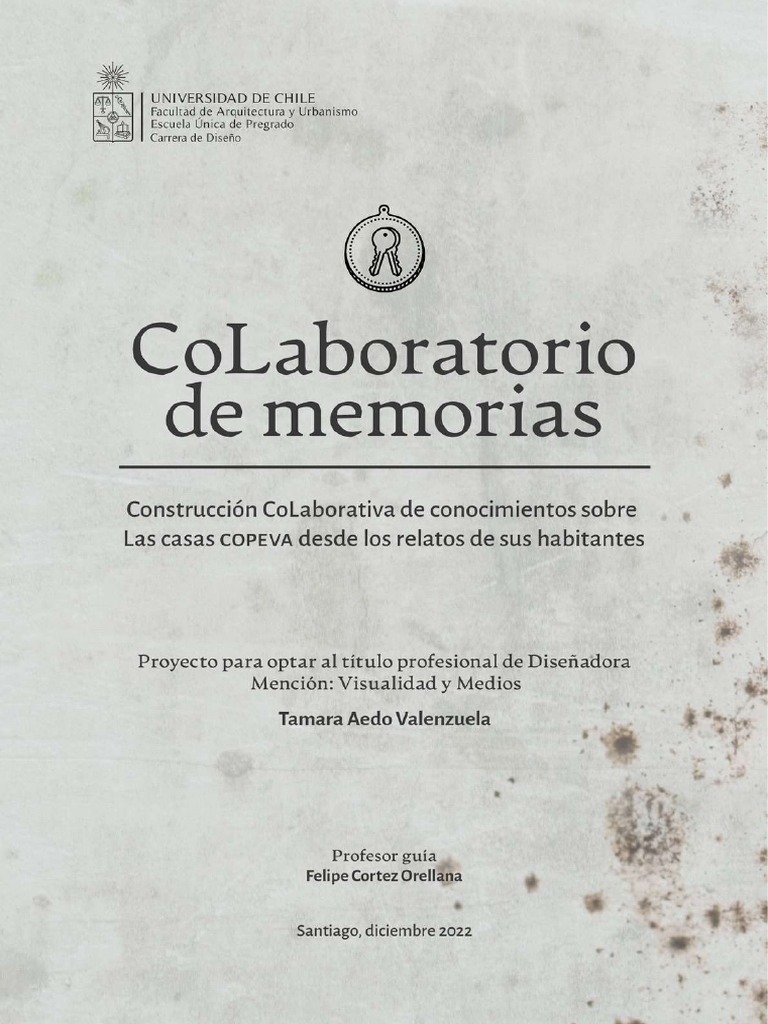 UNIVERSIDAD DE CHILE
Facultad de Arquitectura y Urbanismo
Escuela Única de Pregrado
Carrera de Diseño

CoLaboratorio de memorias

Construcción CoLaborativa de conocimientos sobre Las casas COPEVA desde los relatos de sus habitantes

Proyecto para optar al título profesional de Diseñadora
Mención: Visualidad y Medios

Tamara Aedo Valenzuela

Profesor guía
Felipe Cortez Orellana

Santiago, diciembre 2022